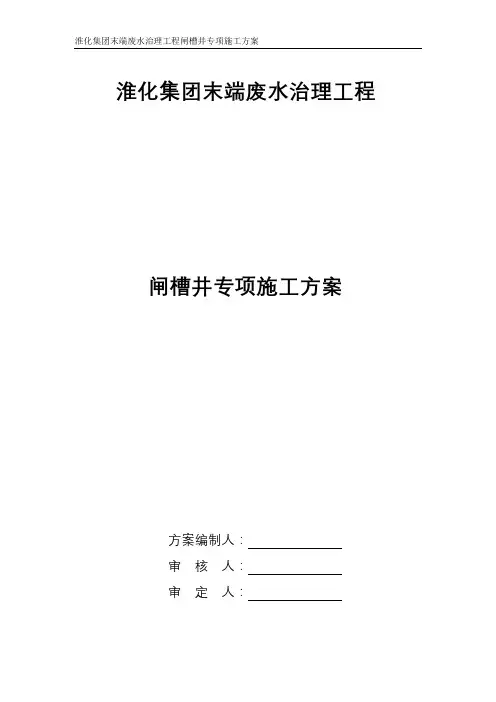 淮化集团末端废水治理工程闸槽井专项施工方案

淮化集团末端废水治理工程

闸槽井专项施工方案

方案编制人：____

审 核 人：____

审 定 人：____